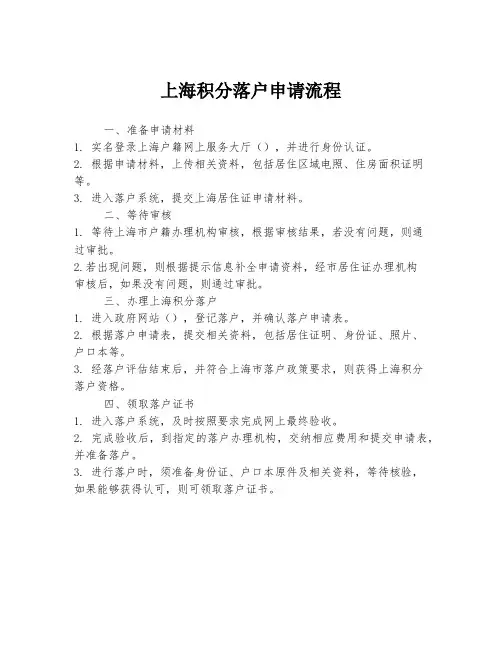 上海积分落户申请流程

一、准备申请材料

1. 实名登录上海户籍网上服务大厅（），并进行身份认证。

2. 根据申请材料，上传相关资料，包括居住区域电照、住房面积证明等。

3. 进入落户系统，提交上海居住证申请材料。

二、等待审核

1. 等待上海市户籍办理机构审核，根据审核结果，若没有问题，则通过审批。

2. 若出现问题，则根据提示信息补全申请资料，经市居住证办理机构审核后，如果没有问题，则通过审批。

三、办理上海积分落户

1. 进入政府网站（），登记落户，并确认落户申请表。

2. 根据落户申请表，提交相关资料，包括居住证明、身份证、照片、户口本等。

3. 经落户评估结束后，并符合上海市落户政策要求，则获得上海积分落户资格。

四、领取落户证书

1. 进入落户系统，及时按照要求完成网上最终验收。

2. 完成验收后，到指定的落户办理机构，交纳相应费用和提交申请表，并准备落户。

3. 进行落户时，须准备身份证、户口本原件及相关资料，等待核验，如果能够获得认可，则可领取落户证书。